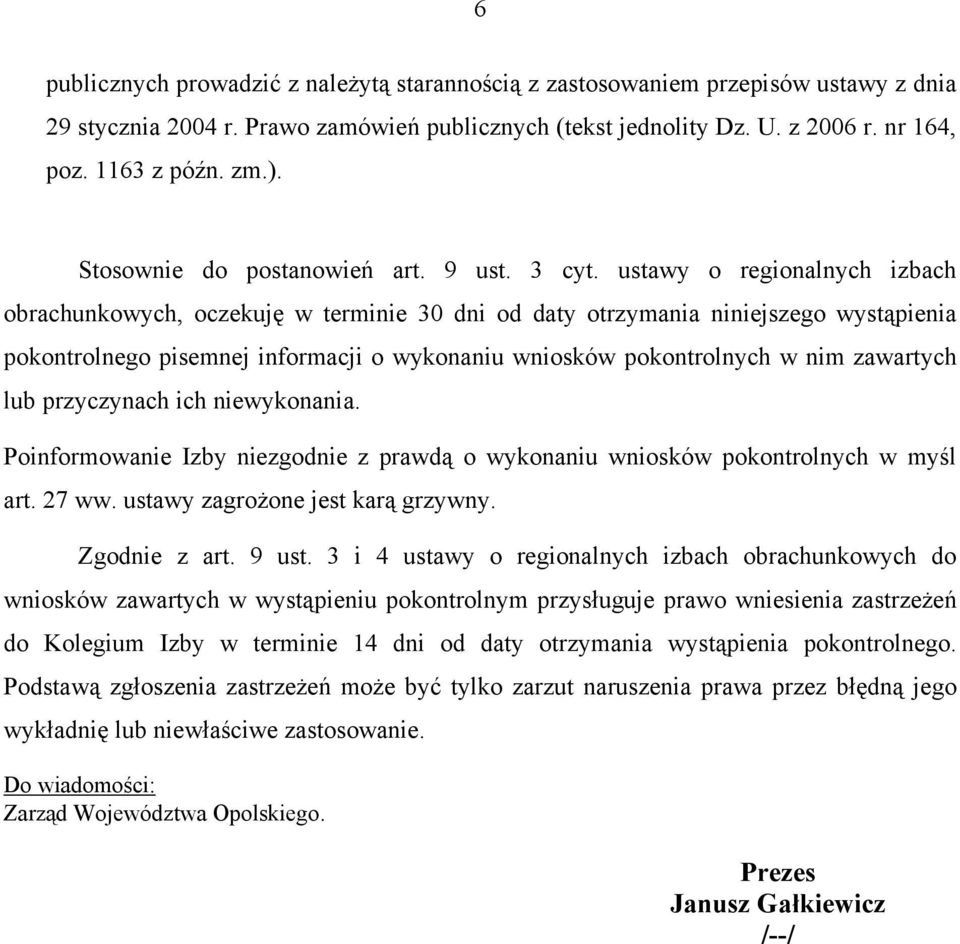 6

publicznych prowadzić z należytą starannością z zastosowaniem przepisów ustawy z dnia 29 stycznia 2004 r. Prawo zamówień publicznych (tekst jednolity Dz. U. z 2006 r. nr 164, poz. 1163 z późn. zm.).

Stosownie do postanowień art. 9 ust. 3 cyt. ustawy o regionalnych izbach obrachunkowych, oczekuję w terminie 30 dni od daty otrzymania niniejszego wystąpienia pokontrolnego pisemnej informacji o wykonaniu wniosków pokontrolnych w nim zawartych lub przyczynach ich niewykonania.

Poinformowanie Izby niezgodnie z prawdą o wykonaniu wniosków pokontrolnych w myśl art. 27 ww. ustawy zagrożone jest karą grzywny.

Zgodnie z art. 9 ust. 3 i 4 ustawy o regionalnych izbach obrachunkowych do wniosków zawartych w wystąpieniu pokontrolnym przysługuje prawo wniesienia zastrzeżeń do Kolegium Izby w terminie 14 dni od daty otrzymania wystąpienia pokontrolnego. Podstawą zgłoszenia zastrzeżeń może być tylko zarzut naruszenia prawa przez błędną jego wykładnię lub niewłaściwe zastosowanie.

Do wiadomości:
Zarząd Województwa Opolskiego.

Prezes
Janusz Gałkiewicz
/--/